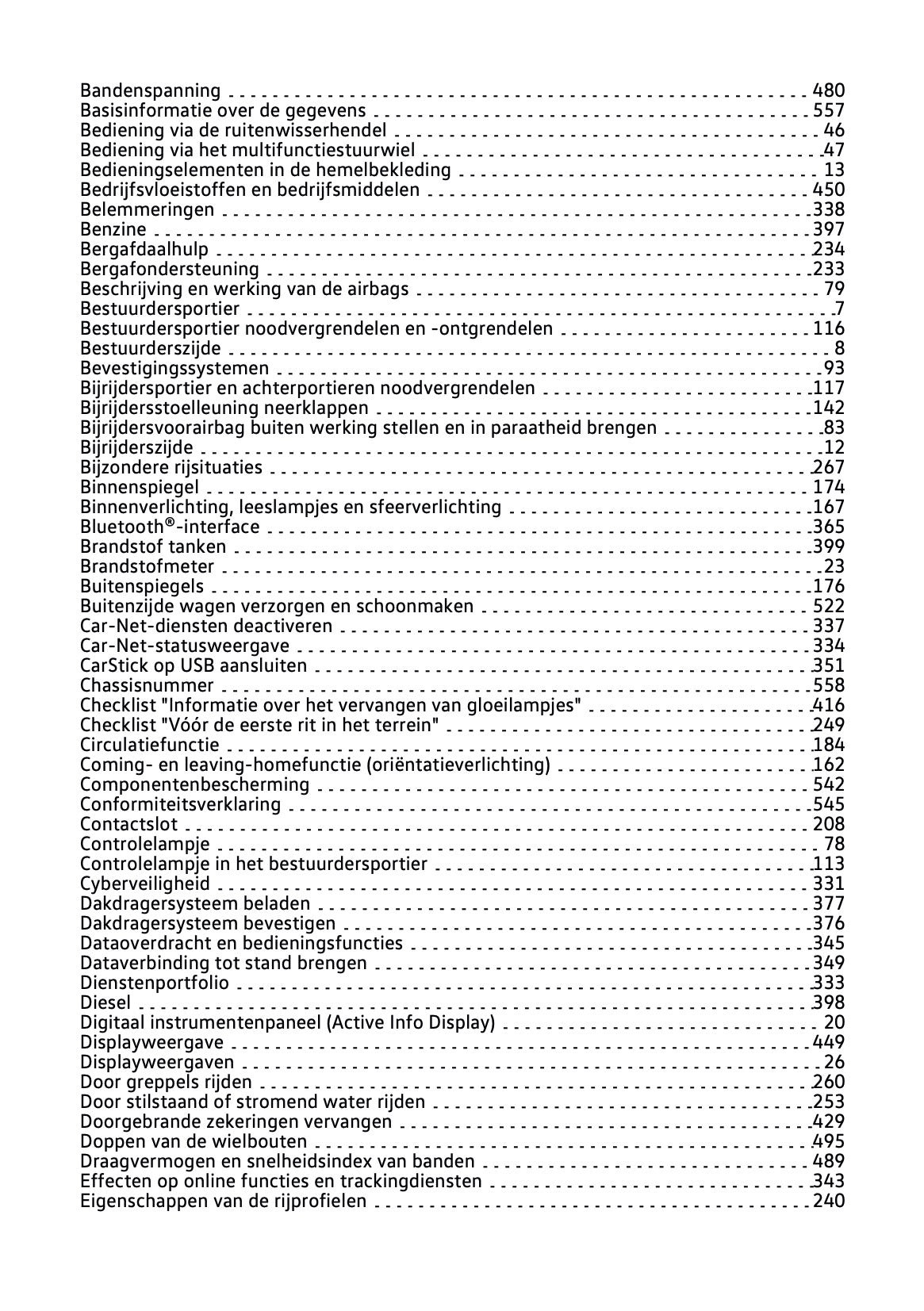 Bandenspanning 480
Basisinformatie over de gegevens 557
Bediening via de ruitenwisserhendel 46
Bediening via het multifunctiestuurwiel 47
Bedieningselementen in de hemelbekleding 13
Bedrijfsvloeistoffen en bedrijfsmiddelen 450
Belemmeringen 338
Benzine 397
Bergafdaalhulp 234
Bergafondersteuning 233
Beschrijving en werking van de airbags 79
Bestuurdersportier 7
Bestuurdersportier noodvergrendelen en -ontgrendelen 116
Bestuurderszijde 8
Bevestigingssystemen 93
Bijrijdersportier en achterportieren noodvergrendelen 117
Bijrijdersstoelleuning neerklappen 142
Bijrijdersvoorairbag buiten werking stellen en in paraatheid brengen 83
Bijrijderszijde 12
Bijzondere rijsituaties 267
Binnenspiegel 174
Binnenverlichting, leeslampjes en sfeerverlichting 167
Bluetooth®-interface 365
Brandstof tanken 399
Brandstofmeter 23
Buitenspiegels 176
Buitenzijde wagen verzorgen en schoonmaken 522
Car-Net-diensten deactiveren 337
Car-Net-statusweergave 334
CarStick op USB aansluiten 351
Chassisnummer 558
Checklist "Informatie over het vervangen van gloeilampjes" 416
Checklist "Vóór de eerste rit in het terrein" 249
Circulatiefunctie 184
Coming- en leaving-homefunctie (oriëntatieverlichting) 162
Componentenbescherming 542
Conformiteitsverklaring 545
Contactslot 208
Controlelampje 78
Controlelampje in het bestuurdersportier 113
Cyberveiligheid 331
Dakdragersysteem beladen 377
Dakdragersysteem bevestigen 376
Dataoverdracht en bedieningsfuncties 345
Dataverbinding tot stand brengen 349
Dienstenportfolio 333
Diesel 398
Digitaal instrumentenpaneel (Active Info Display) 20
Displayweergave 449
Displayweergaven 26
Door greppels rijden 260
Door stilstaand of stromend water rijden 253
Doorgebrande zekeringen vervangen 429
Doppen van de wielbouten 495
Draagvermogen en snelheidsindex van banden 489
Effecten op online functies en trackingdiensten 343
Eigenschappen van de rijprofielen 240